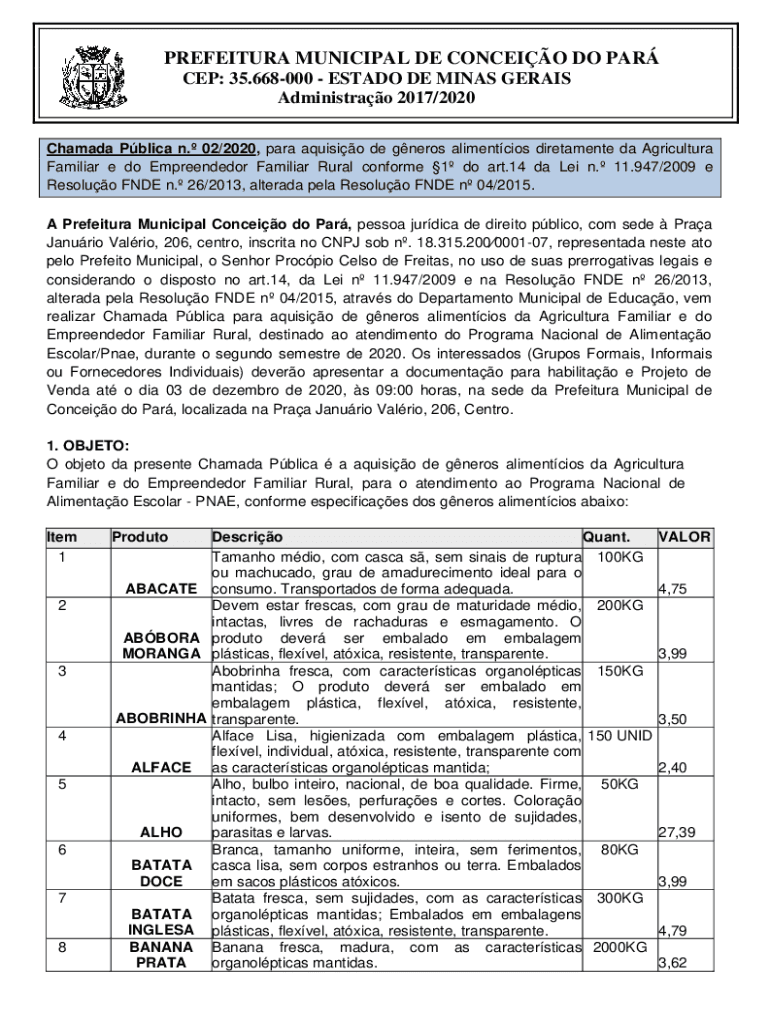 PREFEITURA MUNICIPAL DE CONCEIÇÃO DO PARÁ
CEP: 35.668-000 - ESTADO DE MINAS GERAIS
Administração 2017/2020

Chamada Pública n.º 02/2020, para aquisição de gêneros alimentícios diretamente da Agricultura Familiar e do Empreendedor Familiar Rural conforme §1º do art.14 da Lei n.º 11.947/2009 e Resolução FNDE n.º 26/2013, alterada pela Resolução FNDE nº 04/2015.

A Prefeitura Municipal Conceição do Pará, pessoa jurídica de direito público, com sede à Praça Januário Valério, 206, centro, inscrita no CNPJ sob nº. 18.315.200/0001-07, representada neste ato pelo Prefeito Municipal, o Senhor Procópio Celso de Freitas, no uso de suas prerrogativas legais e considerando o disposto no art.14, da Lei nº 11.947/2009 e na Resolução FNDE nº 26/2013, alterada pela Resolução FNDE nº 04/2015, através do Departamento Municipal de Educação, vem realizar Chamada Pública para aquisição de gêneros alimentícios da Agricultura Familiar e do Empreendedor Familiar Rural, destinado ao atendimento do Programa Nacional de Alimentação Escolar/Pnae, durante o segundo semestre de 2020. Os interessados (Grupos Formais, Informais ou Fornecedores Individuais) deverão apresentar a documentação para habilitação e Projeto de Venda até o dia 03 de dezembro de 2020, às 09:00 horas, na sede da Prefeitura Municipal de Conceição do Pará, localizada na Praça Januário Valério, 206, Centro.

1. OBJETO:
O objeto da presente Chamada Pública é a aquisição de gêneros alimentícios da Agricultura Familiar e do Empreendedor Familiar Rural, para o atendimento ao Programa Nacional de Alimentação Escolar - PNAE, conforme especificações dos gêneros alimentícios abaixo:

| Item | Produto | Descrição | Quant. | VALOR |
|---|---|---|---|---|
| 1 | ABACATE | Tamanho médio, com casca sã, sem sinais de ruptura ou machucado, grau de amadurecimento ideal para o consumo. Transportados de forma adequada. | 100KG | 4,75 |
| 2 | ABÓBORA MORANGA | Devem estar frescas, com grau de maturidade médio, intactas, livres de rachaduras e esmagamento. O produto deverá ser embalado em embalagem plásticas, flexível, atóxica, resistente, transparente. | 200KG | 3,99 |
| 3 | ABOBRINHA | Abobrinha fresca, com características organolépticas mantidas; O produto deverá ser embalado em embalagem plástica, flexível, atóxica, resistente, transparente. | 150KG | 3,50 |
| 4 | ALFACE | Alface Lisa, higienizada com embalagem plástica, flexível, individual, atóxica, resistente, transparente com as características organolépticas mantida; | 150 UNID | 2,40 |
| 5 | ALHO | Alho, bulbo inteiro, nacional, de boa qualidade. Firme, intacto, sem lesões, perfurações e cortes. Coloração uniformes, bem desenvolvido e isento de sujidades, parasitas e larvas. | 50KG | 27,39 |
| 6 | BATATA DOCE | Branca, tamanho uniforme, inteira, sem ferimentos, casca lisa, sem corpos estranhos ou terra. Embalados em sacos plásticos atóxicos. | 80KG | 3,99 |
| 7 | BATATA INGLESA | Batata fresca, sem sujidades, com as características organolépticas mantidas; Embalados em embalagens plásticas, flexível, atóxica, resistente, transparente. | 300KG | 4,79 |
| 8 | BANANA PRATA | Banana fresca, madura, com as características organolépticas mantidas. | 2000KG | 3,62 |